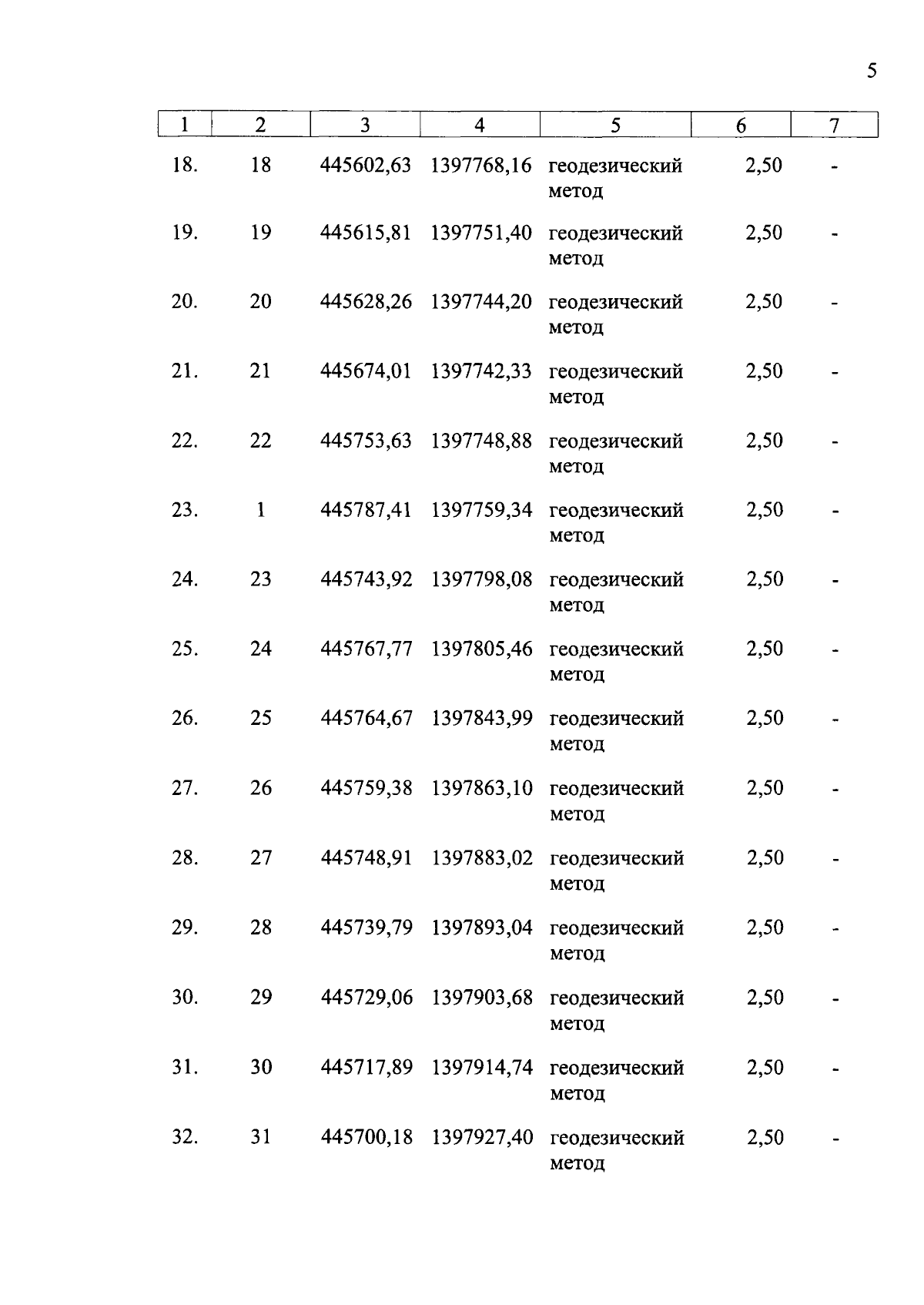 5

| 1 | 2 | 3 | 4 | 5 | 6 | 7 |
|---|---|---|---|---|---|---|
| 18. | 18 | 445602,63 | 1397768,16 | геодезический метод | 2,50 | - |
| 19. | 19 | 445615,81 | 1397751,40 | геодезический метод | 2,50 | - |
| 20. | 20 | 445628,26 | 1397744,20 | геодезический метод | 2,50 | - |
| 21. | 21 | 445674,01 | 1397742,33 | геодезический метод | 2,50 | - |
| 22. | 22 | 445753,63 | 1397748,88 | геодезический метод | 2,50 | - |
| 23. | 1 | 445787,41 | 1397759,34 | геодезический метод | 2,50 | - |
| 24. | 23 | 445743,92 | 1397798,08 | геодезический метод | 2,50 | - |
| 25. | 24 | 445767,77 | 1397805,46 | геодезический метод | 2,50 | - |
| 26. | 25 | 445764,67 | 1397843,99 | геодезический метод | 2,50 | - |
| 27. | 26 | 445759,38 | 1397863,10 | геодезический метод | 2,50 | - |
| 28. | 27 | 445748,91 | 1397883,02 | геодезический метод | 2,50 | - |
| 29. | 28 | 445739,79 | 1397893,04 | геодезический метод | 2,50 | - |
| 30. | 29 | 445729,06 | 1397903,68 | геодезический метод | 2,50 | - |
| 31. | 30 | 445717,89 | 1397914,74 | геодезический метод | 2,50 | - |
| 32. | 31 | 445700,18 | 1397927,40 | геодезический метод | 2,50 | - |